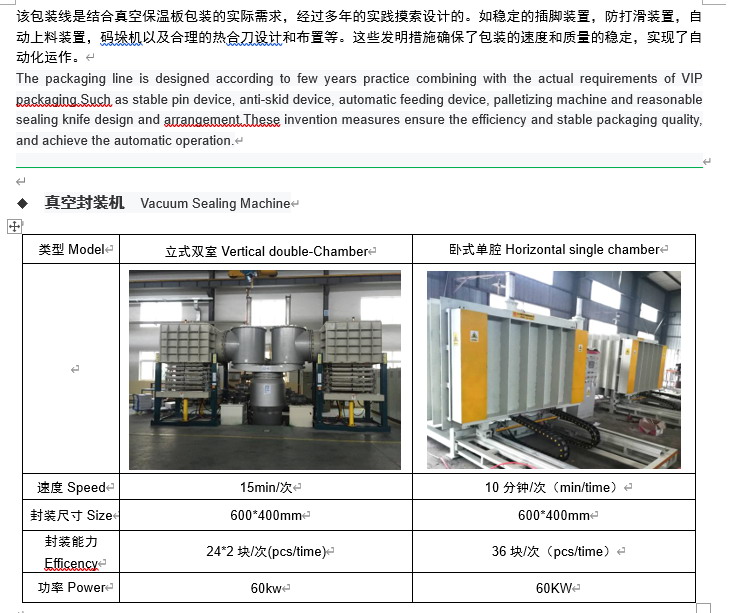 该包装线是结合真空保温板包装的实际需求，经过多年的实践摸索设计的。如稳定的插脚装置，防打滑装置，自动上料装置，码垛机以及合理的热合刀设计和布置等。这些发明措施确保了包装的速度和质量的稳定，实现了自动化运作。

The packaging line is designed according to few years practice combining with the actual requirements of VIP packaging.Such as stable pin device, anti-skid device, automatic feeding device, palletizing machine and reasonable sealing knife design and arrangement.These invention measures ensure the efficiency and stable packaging quality, and achieve the automatic operation.

◆ 真空封装机 Vacuum Sealing Machine

| 类型 Model | 立式双室 Vertical double-Chamber | 卧式单腔 Horizontal single chamber |
|---|---|---|
| | | |
| 速度 Speed | 15min/次 | 10 分钟/次（min/time） |
| 封装尺寸 Size | 600*400mm | 600*400mm |
| 封装能力 Efficency | 24*2 块/次(pcs/time) | 36 块/次（pcs/time） |
| 功率 Power | 60kw | 60KW |